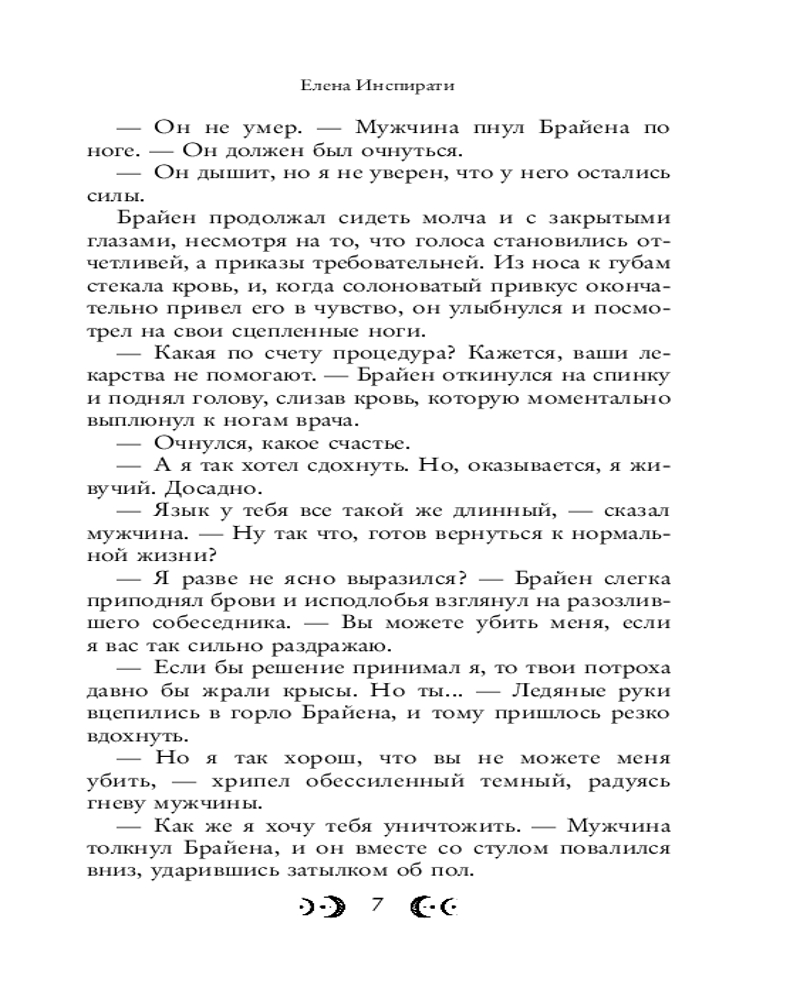 Елена Инспирати

— Он не умер. — Мужчина пнул Брайена по ноге. — Он должен был очнуться.

— Он дышит, но я не уверен, что у него остались силы.

Брайен продолжал сидеть молча и с закрытыми глазами, несмотря на то, что голоса становились отчетливей, а приказы требовательней. Из носа к губам стекала кровь, и, когда солоноватый привкус окончательно привел его в чувство, он улыбнулся и посмотрел на свои сцепленные ноги.

— Какая по счету процедура? Кажется, ваши лекарства не помогают. — Брайен откинулся на спинку и поднял голову, слизав кровь, которую моментально выплюнул к ногам врача.

— Очнулся, какое счастье.

— А я так хотел сдохнуть. Но, оказывается, я живучий. Досадно.

— Язык у тебя все такой же длинный, — сказал мужчина. — Ну так что, готов вернуться к нормальной жизни?

— Я разве не ясно выразился? — Брайен слегка приподнял брови и исподлобья взглянул на разозлившего собеседника. — Вы можете убить меня, если я вас так сильно раздражаю.

— Если бы решение принимал я, то твои потроха давно бы жрали крысы. Но ты... — Ледяные руки вцепились в горло Брайена, и тому пришлось резко вдохнуть.

— Но я так хорош, что вы не можете меня убить, — хрипел обессиленный темный, радуясь гневу мужчины.

— Как же я хочу тебя уничтожить. — Мужчина толкнул Брайена, и он вместе со стулом повалился вниз, ударившись затылком об пол.

7